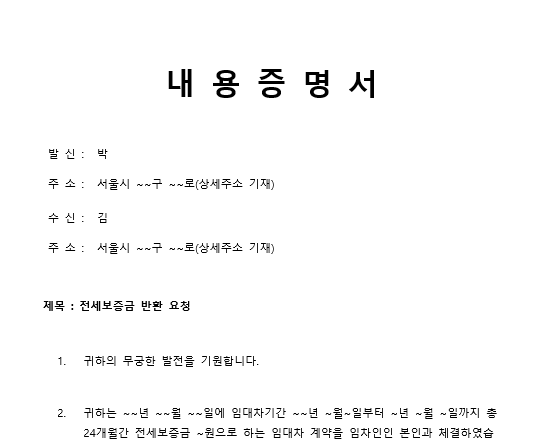 내 용 증 명 서

발 신 : 박

주 소 : 서울시 ~~구 ~~로(상세주소 기재)

수 신 : 김

주 소 : 서울시 ~~구 ~~로(상세주소 기재)

제목 : 전세보증금 반환 요청

1. 귀하의 무궁한 발전을 기원합니다.

2. 귀하는 ~~년 ~~월 ~~일에 임대차기간 ~~년 ~월~일부터 ~년 ~월 ~일까지 총 24개월간 전세보증금 ~원으로 하는 임대차 계약을 임차인인 본인과 체결하였습